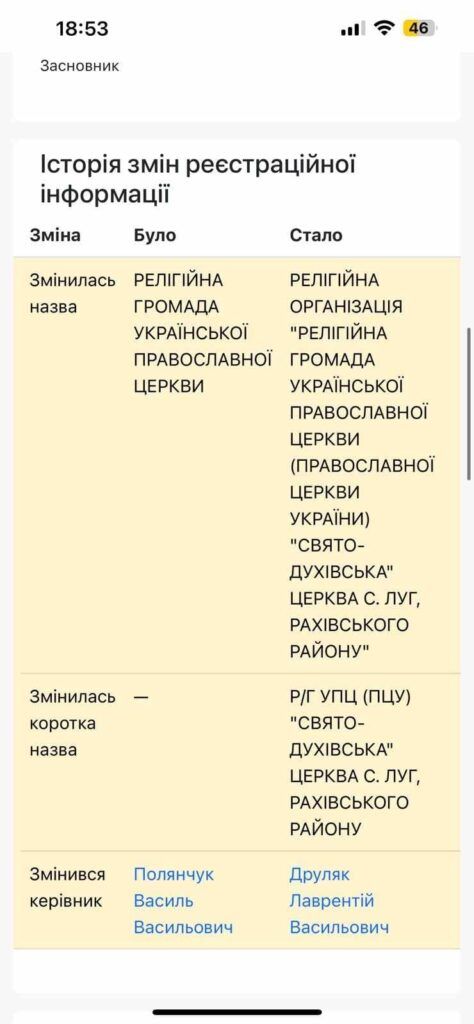 18:53

46

Засновник

Історія змін реєстраційної інформації

| Зміна | Було | Стало |
|---|---|---|
| Змінилась назва | РЕЛІГІЙНА ГРОМАДА УКРАЇНСЬКОЇ ПРАВОСЛАВНОЇ ЦЕРКВИ | РЕЛІГІЙНА ОРГАНІЗАЦІЯ "РЕЛІГІЙНА ГРОМАДА УКРАЇНСЬКОЇ ПРАВОСЛАВНОЇ ЦЕРКВИ (ПРАВОСЛАВНОЇ ЦЕРКВИ УКРАЇНИ) "СВЯТО-ДУХІВСЬКА" ЦЕРКВА С. ЛУГ, РАХІВСЬКОГО РАЙОНУ" |
| Змінилась коротка назва | — | Р/Г УПЦ (ПЦУ) "СВЯТО-ДУХІВСЬКА" ЦЕРКВА С. ЛУГ, РАХІВСЬКОГО РАЙОНУ |
| Змінився керівник | Полянчук Василь Васильович | Друляк Лаврентій Васильович |